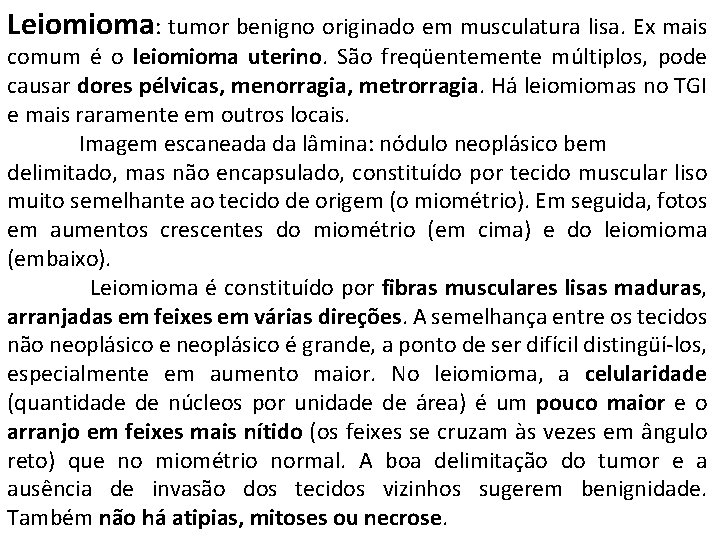 Leiomioma: tumor benigno originado em musculatura lisa. Ex mais comum é o leiomioma uterino. São freqüentemente múltiplos, pode causar dores pélvicas, menorragia, metrorragia. Há leiomiomas no TGI e mais raramente em outros locais.

Imagem escaneada da lâmina: nódulo neoplásico bem delimitado, mas não encapsulado, constituído por tecido muscular liso muito semelhante ao tecido de origem (o miométrio). Em seguida, fotos em aumentos crescentes do miométrio (em cima) e do leiomioma (embaixo).

Leiomioma é constituído por fibras musculares lisas maduras, arranjadas em feixes em várias direções. A semelhança entre os tecidos não neoplásico e neoplásico é grande, a ponto de ser difícil distingüí-los, especialmente em aumento maior. No leiomioma, a celularidade (quantidade de núcleos por unidade de área) é um pouco maior e o arranjo em feixes mais nítido (os feixes se cruzam às vezes em ângulo reto) que no miométrio normal. A boa delimitação do tumor e a ausência de invasão dos tecidos vizinhos sugerem benignidade. Também não há atipias, mitoses ou necrose.